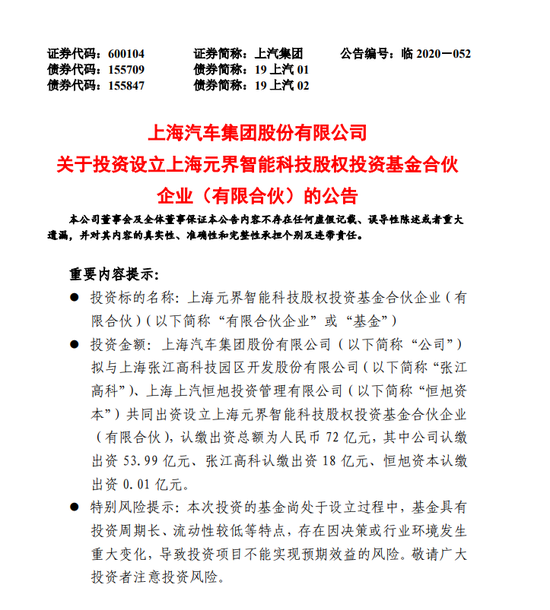 证券代码：600104　　证券简称：上汽集团　　公告编号：临 2020－052
债券代码：155709　　债券简称：19 上汽 01
债券代码：155847　　债券简称：19 上汽 02

上海汽车集团股份有限公司
关于投资设立上海元界智能科技股权投资基金合伙企业（有限合伙）的公告

本公司董事会及全体董事保证本公告内容不存在任何虚假记载、误导性陈述或者重大遗漏，并对其内容的真实性、准确性和完整性承担个别及连带责任。

重要内容提示：

● 投资标的名称：上海元界智能科技股权投资基金合伙企业（有限合伙）（以下简称“有限合伙企业”或“基金”）

● 投资金额：上海汽车集团股份有限公司（以下简称“公司”）拟与上海张江高科技园区开发股份有限公司（以下简称“张江高科”）、上海上汽恒旭投资管理有限公司（以下简称“恒旭资本”）共同出资设立上海元界智能科技股权投资基金合伙企业（有限合伙），认缴出资总额为人民币 72 亿元，其中公司认缴出资 53.99 亿元、张江高科认缴出资 18 亿元、恒旭资本认缴出资 0.01 亿元。

● 特别风险提示：本次投资的基金尚处于设立过程中，基金具有投资周期长、流动性较低等特点，存在因决策或行业环境发生重大变化，导致投资项目不能实现预期效益的风险。敬请广大投资者注意投资风险。